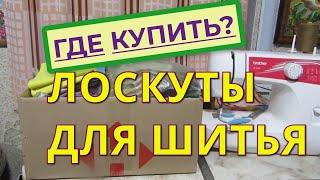 ГДЕ КУПИТЬ?

ЛОСКУТЫ ДЛЯ ШИТЬЯ

brother